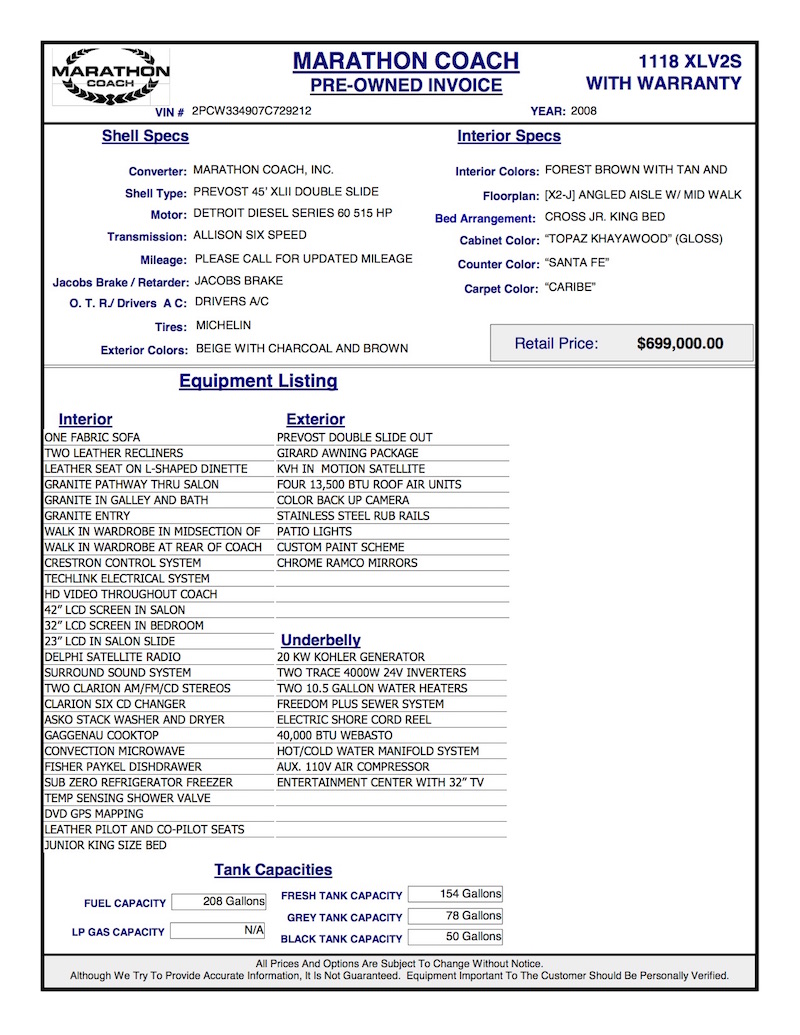 MARATHON COACH

MARATHON COACH
PRE-OWNED INVOICE

1118 XLV2S
WITH WARRANTY

VIN # 2PCW334907C729212

YEAR: 2008

Shell Specs

Converter: MARATHON COACH, INC.
Shell Type: PREVOST 45' XLII DOUBLE SLIDE
Motor: DETROIT DIESEL SERIES 60 515 HP
Transmission: ALLISON SIX SPEED
Mileage: PLEASE CALL FOR UPDATED MILEAGE
Jacobs Brake / Retarder: JACOBS BRAKE
O. T. R./ Drivers A C: DRIVERS A/C
Tires: MICHELIN
Exterior Colors: BEIGE WITH CHARCOAL AND BROWN

Interior Specs

Interior Colors: FOREST BROWN WITH TAN AND
Floorplan: [X2-J] ANGLED AISLE W/ MID WALK
Bed Arrangement: CROSS JR. KING BED
Cabinet Color: "TOPAZ KHAYAWOOD" (GLOSS)
Counter Color: "SANTA FE"
Carpet Color: "CARIBE"

Retail Price: $699,000.00

Equipment Listing

Interior
ONE FABRIC SOFA
TWO LEATHER RECLINERS
LEATHER SEAT ON L-SHAPED DINETTE
GRANITE PATHWAY THRU SALON
GRANITE IN GALLEY AND BATH
GRANITE ENTRY
WALK IN WARDROBE IN MIDSECTION OF
WALK IN WARDROBE AT REAR OF COACH
CRESTRON CONTROL SYSTEM
TECHLINK ELECTRICAL SYSTEM
HD VIDEO THROUGHOUT COACH
42" LCD SCREEN IN SALON
32" LCD SCREEN IN BEDROOM
23" LCD IN SALON SLIDE
DELPHI SATELLITE RADIO
SURROUND SOUND SYSTEM
TWO CLARION AM/FM/CD STEREOS
CLARION SIX CD CHANGER
ASKO STACK WASHER AND DRYER
GAGGENAU COOKTOP
CONVECTION MICROWAVE
FISHER PAYKEL DISHDRAWER
SUB ZERO REFRIGERATOR FREEZER
TEMP SENSING SHOWER VALVE
DVD GPS MAPPING
LEATHER PILOT AND CO-PILOT SEATS
JUNIOR KING SIZE BED

Exterior
PREVOST DOUBLE SLIDE OUT
GIRARD AWNING PACKAGE
KVH IN MOTION SATELLITE
FOUR 13,500 BTU ROOF AIR UNITS
COLOR BACK UP CAMERA
STAINLESS STEEL RUB RAILS
PATIO LIGHTS
CUSTOM PAINT SCHEME
CHROME RAMCO MIRRORS

Underbelly
20 KW KOHLER GENERATOR
TWO TRACE 4000W 24V INVERTERS
TWO 10.5 GALLON WATER HEATERS
FREEDOM PLUS SEWER SYSTEM
ELECTRIC SHORE CORD REEL
40,000 BTU WEBASTO
HOT/COLD WATER MANIFOLD SYSTEM
AUX. 110V AIR COMPRESSOR
ENTERTAINMENT CENTER WITH 32" TV

Tank Capacities

FUEL CAPACITY 208 Gallons
LP GAS CAPACITY N/A
FRESH TANK CAPACITY 154 Gallons
GREY TANK CAPACITY 78 Gallons
BLACK TANK CAPACITY 50 Gallons

All Prices And Options Are Subject To Change Without Notice.
Although We Try To Provide Accurate Information, It Is Not Guaranteed. Equipment Important To The Customer Should Be Personally Verified.